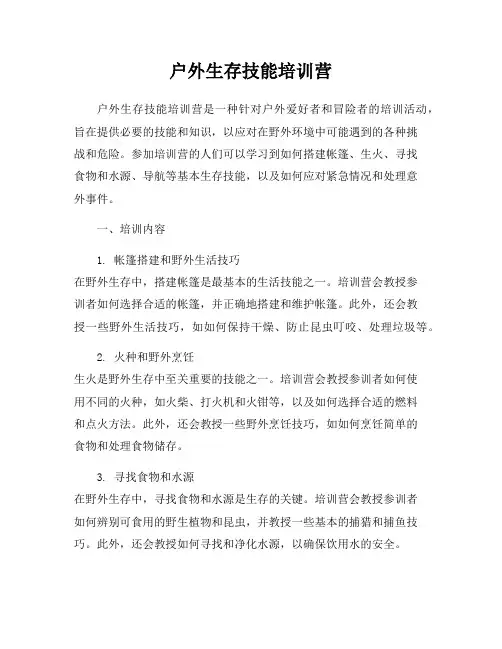 户外生存技能培训营

户外生存技能培训营是一种针对户外爱好者和冒险者的培训活动，旨在提供必要的技能和知识，以应对在野外环境中可能遇到的各种挑战和危险。参加培训营的人们可以学习到如何搭建帐篷、生火、寻找食物和水源、导航等基本生存技能，以及如何应对紧急情况和处理意外事件。

一、培训内容

1. 帐篷搭建和野外生活技巧
在野外生存中，搭建帐篷是最基本的生活技能之一。培训营会教授参训者如何选择合适的帐篷，并正确地搭建和维护帐篷。此外，还会教授一些野外生活技巧，如如何保持干燥、防止昆虫叮咬、处理垃圾等。

2. 火种和野外烹饪
生火是野外生存中至关重要的技能之一。培训营会教授参训者如何使用不同的火种，如火柴、打火机和火钳等，以及如何选择合适的燃料和点火方法。此外，还会教授一些野外烹饪技巧，如如何烹饪简单的食物和处理食物储存。

3. 寻找食物和水源
在野外生存中，寻找食物和水源是生存的关键。培训营会教授参训者如何辨别可食用的野生植物和昆虫，并教授一些基本的捕猎和捕鱼技巧。此外，还会教授如何寻找和净化水源，以确保饮用水的安全。